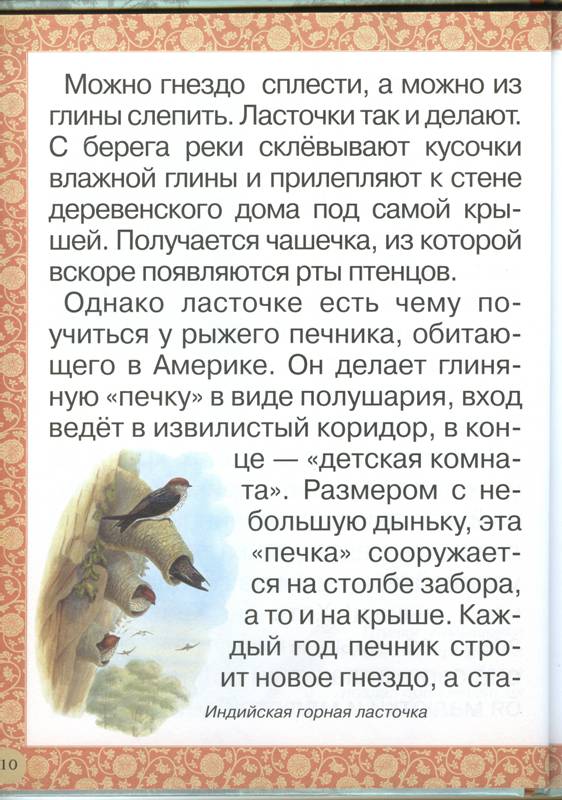 Можно гнездо сплести, а можно из глины слепить. Ласточки так и делают. С берега реки склёвывают кусочки влажной глины и прилепляют к стене деревенского дома под самой крышей. Получается чашечка, из которой вскоре появляются рты птенцов.

Однако ласточке есть чему поучиться у рыжего печника, обитающего в Америке. Он делает глиняную «печку» в виде полушария, вход ведёт в извилистый коридор, в конце — «детская комната». Размером с небольшую дыньку, эта «печка» сооружается на столбе забора, а то и на крыше. Каждый год печник строит новое гнездо, а ста-

Индийская горная ласточка

10